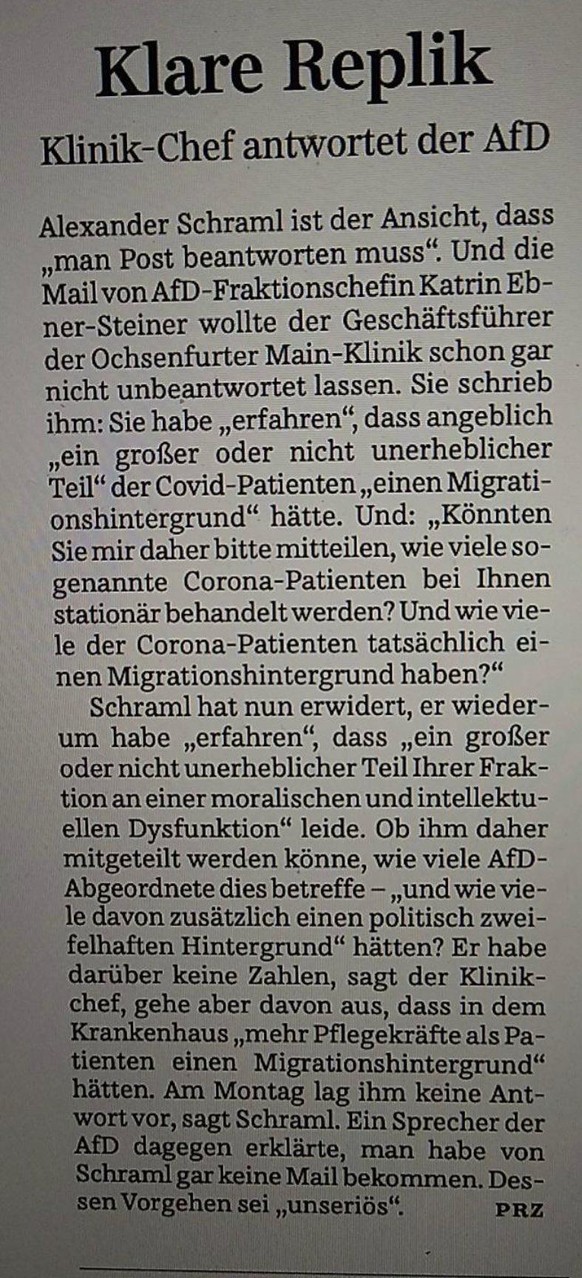 Klare Replik

Klinik-Chef antwortet der AfD

Alexander Schraml ist der Ansicht, dass „man Post beantworten muss“. Und die Mail von AfD-Fraktionschefin Katrin Ebner-Steiner wollte der Geschäftsführer der Ochsenfurter Main-Klinik schon gar nicht unbeantwortet lassen. Sie schrieb ihm: Sie habe „erfahren“, dass angeblich „ein großer oder nicht unerheblicher Teil“ der Covid-Patienten „einen Migrationshintergrund“ hätte. Und: „Könnten Sie mir daher bitte mitteilen, wie viele sogenannte Corona-Patienten bei Ihnen stationär behandelt werden? Und wie viele der Corona-Patienten tatsächlich einen Migrationshintergrund haben?“

Schraml hat nun erwidert, er wiederum habe „erfahren“, dass „ein großer oder nicht unerheblicher Teil Ihrer Fraktion an einer moralischen und intellektuellen Dysfunktion“ leide. Ob ihm daher mitgeteilt werden könne, wie viele AfD-Abgeordnete dies betreffe – „und wie viele davon zusätzlich einen politisch zweifelhaften Hintergrund“ hätten? Er habe darüber keine Zahlen, sagt der Klinikchef, gehe aber davon aus, dass in dem Krankenhaus „mehr Pflegekräfte als Patienten einen Migrationshintergrund“ hätten. Am Montag lag ihm keine Antwort vor, sagt Schraml. Ein Sprecher der AfD dagegen erklärte, man habe von Schraml gar keine Mail bekommen. Dessen Vorgehen sei „unseriös“. PRZ